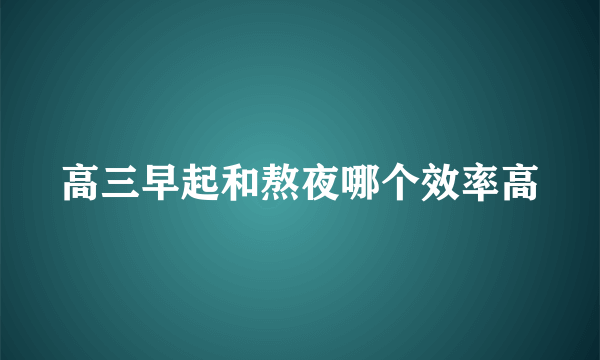 高三早起和熬夜哪个效率高